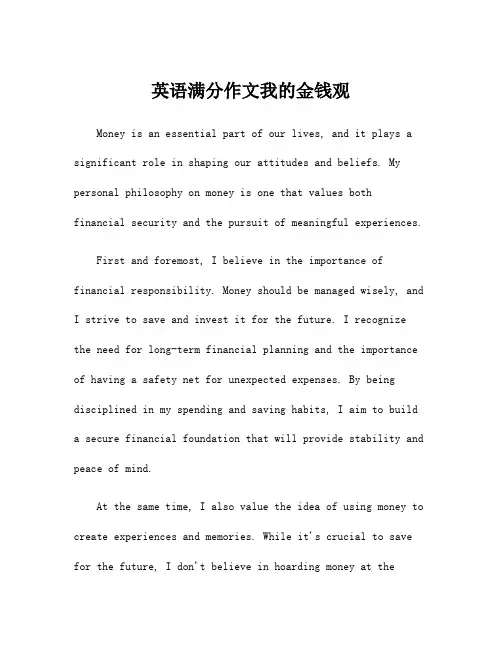 英语满分作文我的金钱观

Money is an essential part of our lives, and it plays a significant role in shaping our attitudes and beliefs. My personal philosophy on money is one that values both financial security and the pursuit of meaningful experiences.

First and foremost, I believe in the importance of financial responsibility. Money should be managed wisely, and I strive to save and invest it for the future. I recognize the need for long-term financial planning and the importance of having a safety net for unexpected expenses. By being disciplined in my spending and saving habits, I aim to build a secure financial foundation that will provide stability and peace of mind.

At the same time, I also value the idea of using money to create experiences and memories. While it's crucial to save for the future, I don't believe in hoarding money at the